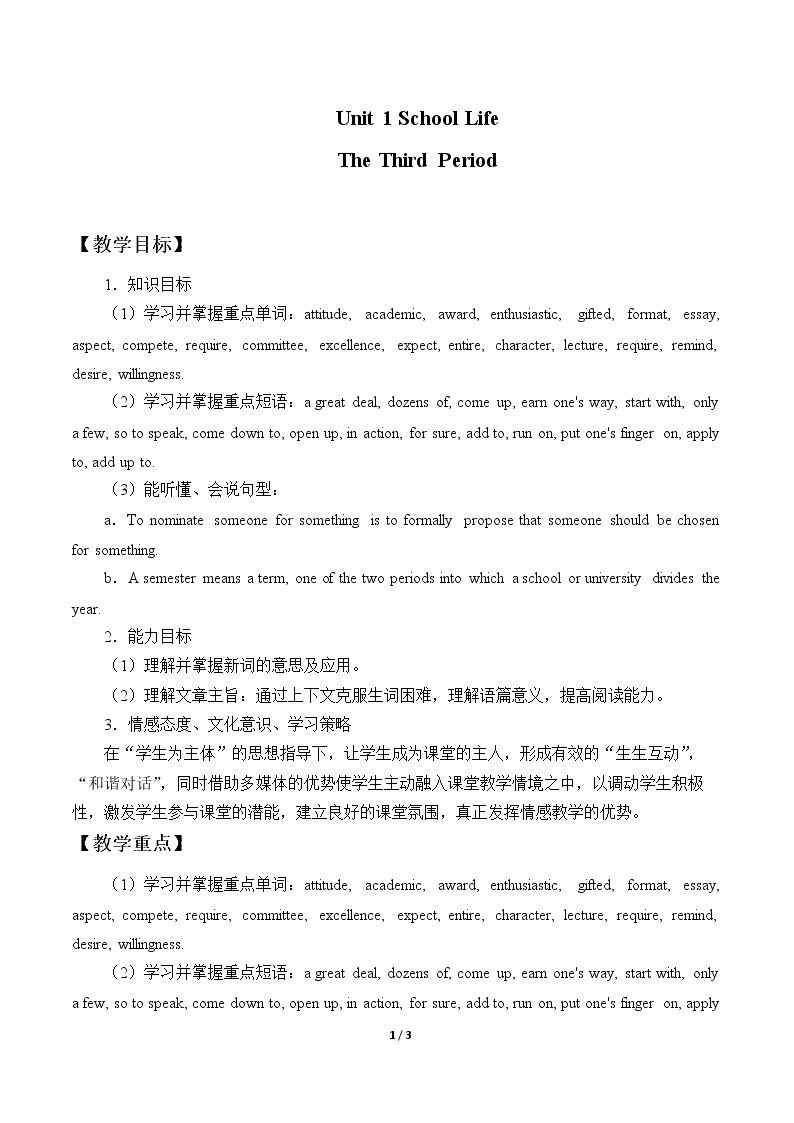 Unit 1 School Life

The Third Period

【教学目标】

1．知识目标

（1）学习并掌握重点单词：attitude, academic, award, enthusiastic, gifted, format, essay, aspect, compete, require, committee, excellence, expect, entire, character, lecture, require, remind, desire, willingness.

（2）学习并掌握重点短语：a great deal, dozens of, come up, earn one's way, start with, only a few, so to speak, come down to, open up, in action, for sure, add to, run on, put one's finger on, apply to, add up to.

（3）能听懂、会说句型：

a．To nominate someone for something is to formally propose that someone should be chosen for something.

b．A semester means a term, one of the two periods into which a school or university divides the year.

2．能力目标

（1）理解并掌握新词的意思及应用。

（2）理解文章主旨：通过上下文克服生词困难，理解语篇意义，提高阅读能力。

3．情感态度、文化意识、学习策略

在“学生为主体”的思想指导下，让学生成为课堂的主人，形成有效的“生生互动”，“和谐对话”，同时借助多媒体的优势使学生主动融入课堂教学情境之中，以调动学生积极性，激发学生参与课堂的潜能，建立良好的课堂氛围，真正发挥情感教学的优势。

【教学重点】

（1）学习并掌握重点单词：attitude, academic, award, enthusiastic, gifted, format, essay, aspect, compete, require, committee, excellence, expect, entire, character, lecture, require, remind, desire, willingness.

（2）学习并掌握重点短语：a great deal, dozens of, come up, earn one's way, start with, only a few, so to speak, come down to, open up, in action, for sure, add to, run on, put one's finger on, apply

1 / 3